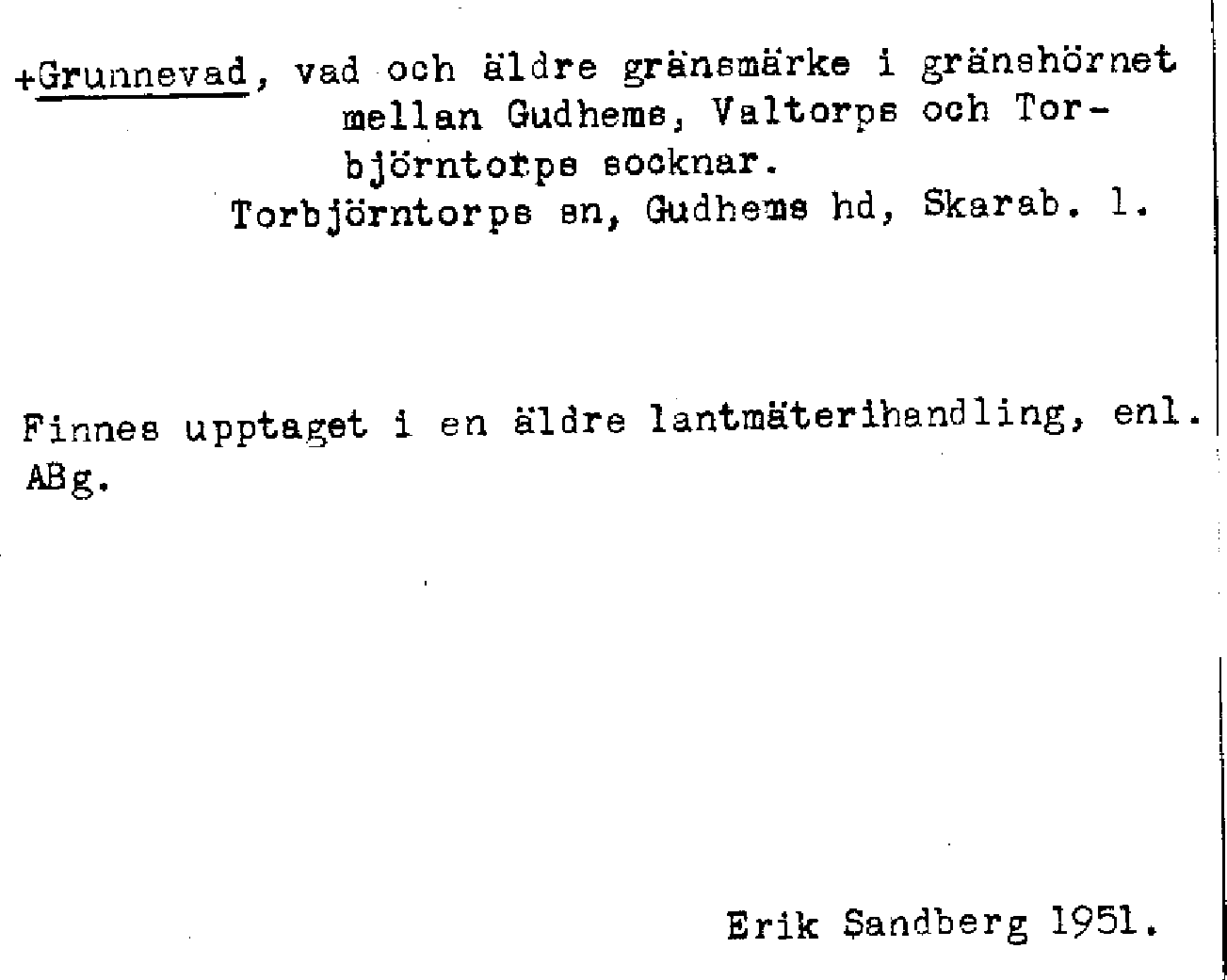 +Grunnevad, vad och äldre gränsmärke i gränshörnet mellan Gudhems, Valtorps och Torbjörntorps socknar.

Torbjörntorps sn, Gudhems hd, Skarab. l.

Finnes upptaget i en äldre lantmäterihandling, enl. ABg.

Erik Sandberg 1951.